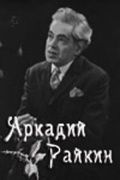 Аркадий Райкин